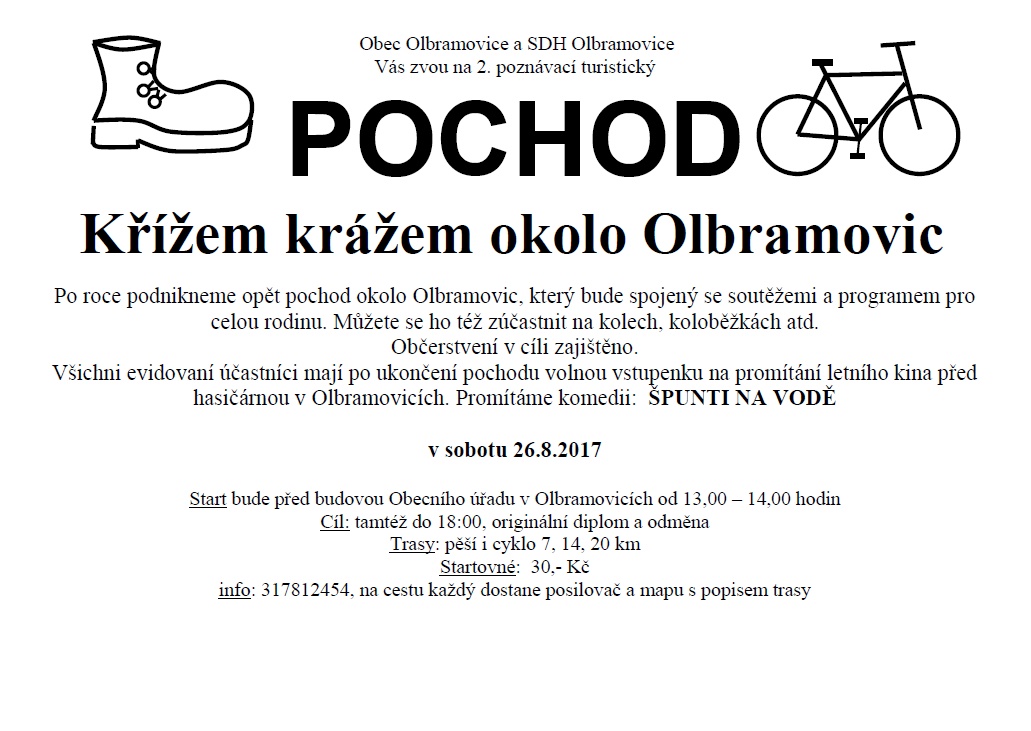 Obec Olbramovice a SDH Olbramovice
Vás zvou na 2. poznávací turistický

POCHOD

Křížem krážem okolo Olbramovic

Po roce podnikneme opět pochod okolo Olbramovic, který bude spojený se soutěžemi a programem pro celou rodinu. Můžete se ho též zúčastnit na kolech, koloběžkách atd.
Občerstvení v cíli zajištěno.
Všichni evidovaní účastníci mají po ukončení pochodu volnou vstupenku na promítání letního kina před hasičárnou v Olbramovicích. Promítáme komedii: ŠPUNTI NA VODĚ

v sobotu 26.8.2017

Start bude před budovou Obecního úřadu v Olbramovicích od 13,00 – 14,00 hodin
Cíl: tamtéž do 18:00, originální diplom a odměna
Trasy: pěší i cyklo 7, 14, 20 km
Startovné: 30,- Kč
info: 317812454, na cestu každý dostane posilovač a mapu s popisem trasy